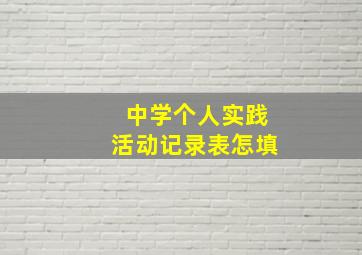 中学个人实践
活动记录表怎填